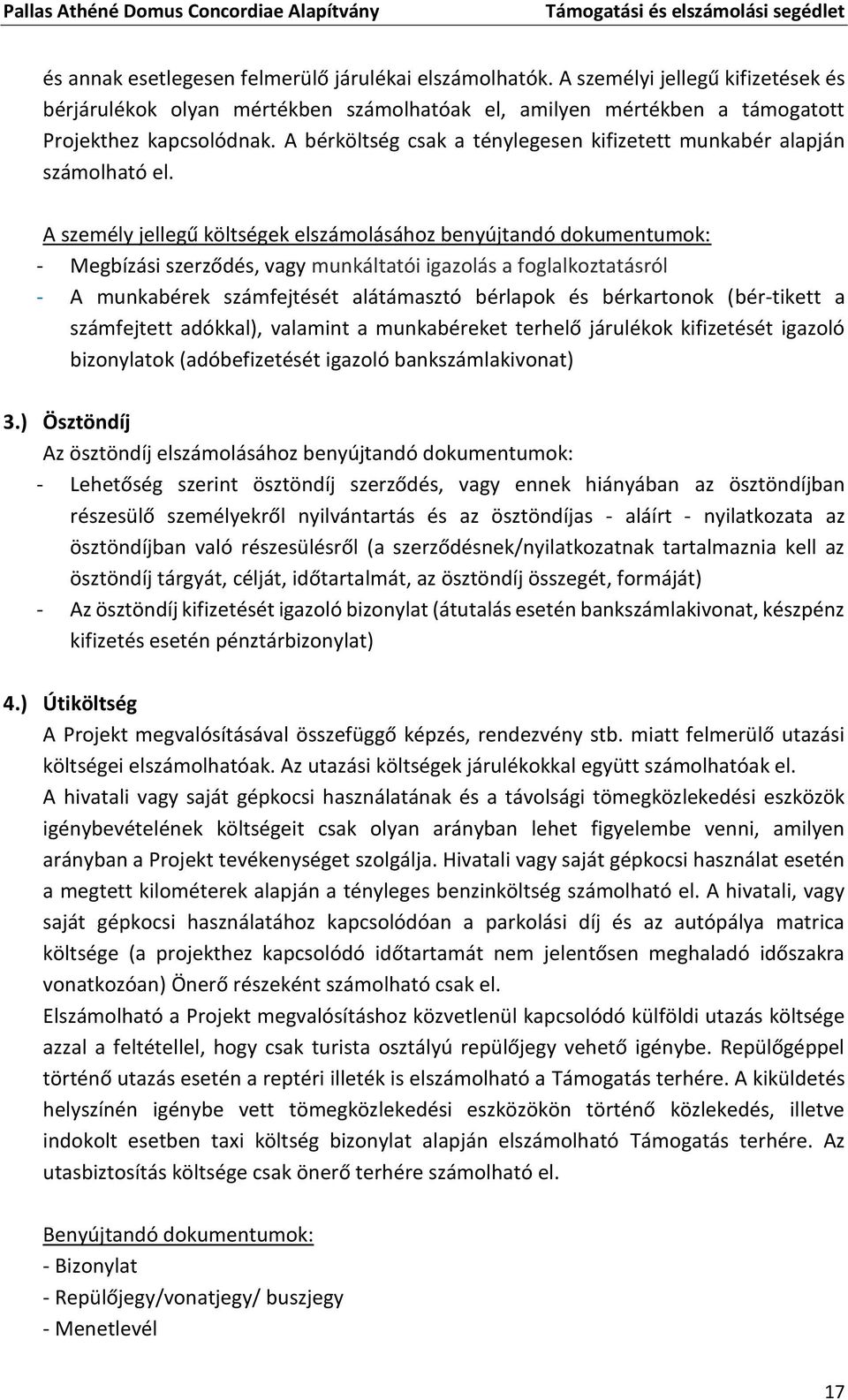 Pallas Athéné Domus Concordiae Alapítvány Támogatási és elszámolási segédlet

és annak esetlegesen felmerülő járulékai elszámolhatók. A személyi jellegű kifizetések és bérjárulékok olyan mértékben számolhatóak el, amilyen mértékben a támogatott Projekthez kapcsolódnak. A bérköltség csak a ténylegesen kifizetett munkabér alapján számolható el.

A személy jellegű költségek elszámolásához benyújtandó dokumentumok:
- Megbízási szerződés, vagy munkáltatói igazolás a foglalkoztatásról
- A munkabérek számfejtését alátámasztó bérlapok és bérkartonok (bér-tikett a számfejtett adókkal), valamint a munkabéreket terhelő járulékok kifizetését igazoló bizonylatok (adóbefizetését igazoló bankszámlakivonat)

3.) Ösztöndíj
Az ösztöndíj elszámolásához benyújtandó dokumentumok:
- Lehetőség szerint ösztöndíj szerződés, vagy ennek hiányában az ösztöndíjban részesülő személyekről nyilvántartás és az ösztöndíjas - aláírt - nyilatkozata az ösztöndíjban való részesülésről (a szerződésnek/nyilatkozatnak tartalmaznia kell az ösztöndíj tárgyát, célját, időtartalmát, az ösztöndíj összegét, formáját)
- Az ösztöndíj kifizetését igazoló bizonylat (átutalás esetén bankszámlakivonat, készpénz kifizetés esetén pénztárbizonylat)

4.) Útiköltség
A Projekt megvalósításával összefüggő képzés, rendezvény stb. miatt felmerülő utazási költségei elszámolhatóak. Az utazási költségek járulékokkal együtt számolhatóak el.
A hivatali vagy saját gépkocsi használatának és a távolsági tömegközlekedési eszközök igénybevételének költségeit csak olyan arányban lehet figyelembe venni, amilyen arányban a Projekt tevékenységet szolgálja. Hivatali vagy saját gépkocsi használat esetén a megtett kilométerek alapján a tényleges benzinköltség számolható el. A hivatali, vagy saját gépkocsi használatához kapcsolódóan a parkolási díj és az autópálya matrica költsége (a projekthez kapcsolódó időtartamát nem jelentősen meghaladó időszakra vonatkozóan) Önerő részeként számolható csak el.
Elszámolható a Projekt megvalósításhoz közvetlenül kapcsolódó külföldi utazás költsége azzal a feltétellel, hogy csak turista osztályú repülőjegy vehető igénybe. Repülőgéppel történő utazás esetén a reptéri illeték is elszámolható a Támogatás terhére. A kiküldetés helyszínén igénybe vett tömegközlekedési eszközökön történő közlekedés, illetve indokolt esetben taxi költség bizonylat alapján elszámolható Támogatás terhére. Az utasbiztosítás költsége csak önerő terhére számolható el.

Benyújtandó dokumentumok:
- Bizonylat
- Repülőjegy/vonatjegy/ buszjegy
- Menetlevél

17